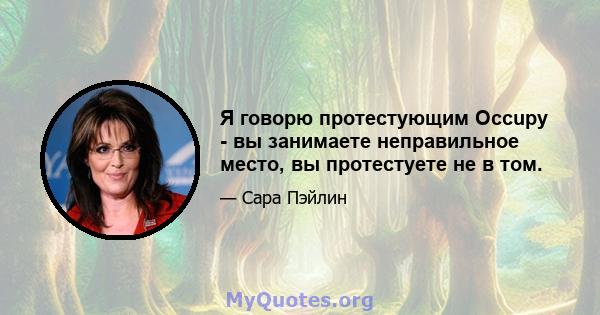 Я говорю протестующим Occupy - вы занимаете неправильное место, вы протестуете не в том.

— Сара Пэйлин

MyQuotes.org